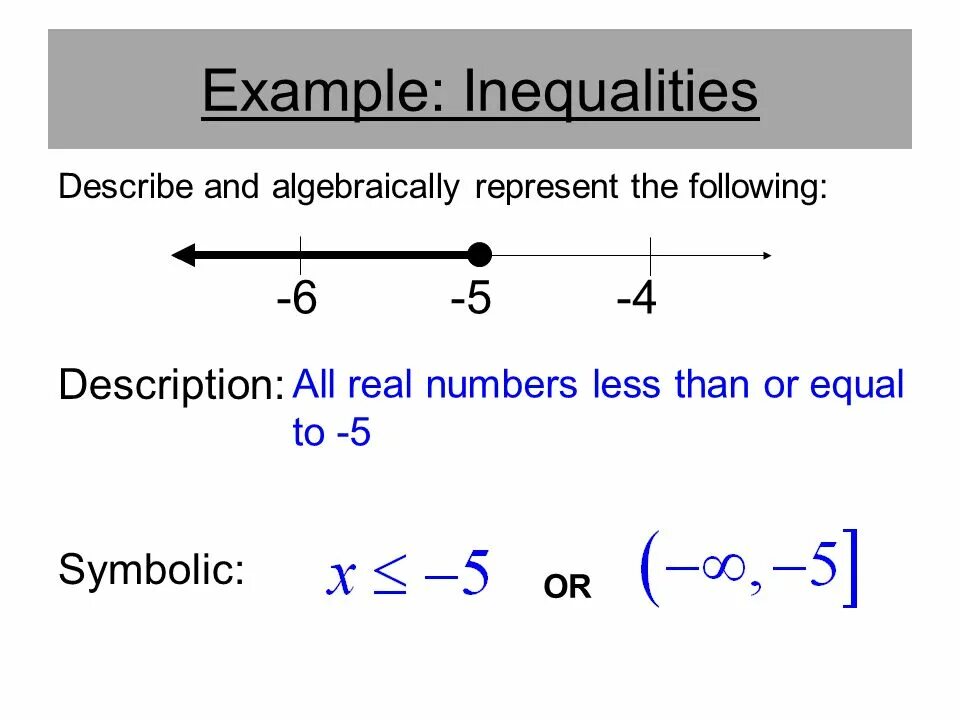 Example: Inequalities

Describe and algebraically represent the following:

-6 -5 -4

Description: All real numbers less than or equal to -5

Symbolic: $x \leq -5$ OR $(-\infty, -5]$